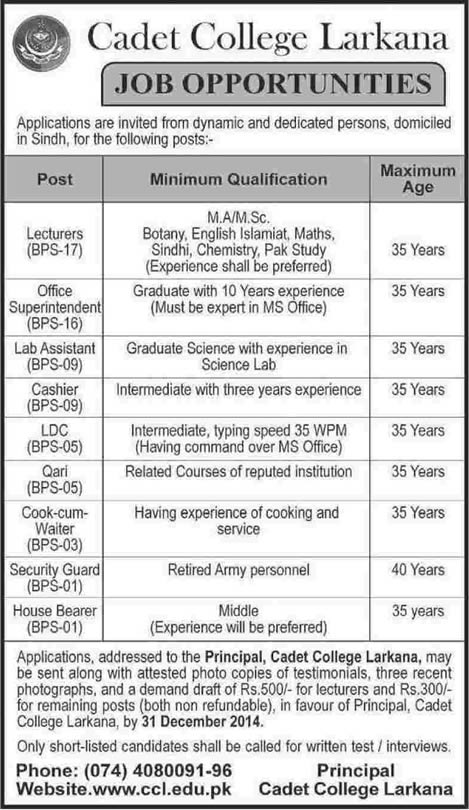 Cadet College Larkana

JOB OPPORTUNITIES

Applications are invited from dynamic and dedicated persons, domiciled in Sindh, for the following posts:-

| Post | Minimum Qualification | Maximum Age |
|---|---|---|
| Lecturers (BPS-17) | M.A/M.Sc. Botany, English Islamiat, Maths, Sindhi, Chemistry, Pak Study (Experience shall be preferred) | 35 Years |
| Office Superintendent (BPS-16) | Graduate with 10 Years experience (Must be expert in MS Office) | 35 Years |
| Lab Assistant (BPS-09) | Graduate Science with experience in Science Lab | 35 Years |
| Cashier (BPS-09) | Intermediate with three years experience | 35 Years |
| LDC (BPS-05) | Intermediate, typing speed 35 WPM (Having command over MS Office) | 35 Years |
| Qari (BPS-05) | Related Courses of reputed institution | 35 Years |
| Cook-cum-Waiter (BPS-03) | Having experience of cooking and service | 35 Years |
| Security Guard (BPS-01) | Retired Army personnel | 40 Years |
| House Bearer (BPS-01) | Middle (Experience will be preferred) | 35 years |

Applications, addressed to the Principal, Cadet College Larkana, may be sent along with attested photo copies of testimonials, three recent photographs, and a demand draft of Rs.500/- for lecturers and Rs.300/- for remaining posts (both non refundable), in favour of Principal, Cadet College Larkana, by 31 December 2014.

Only short-listed candidates shall be called for written test / interviews.

Phone: (074) 4080091-96
Website.www.ccl.edu.pk

Principal
Cadet College Larkana